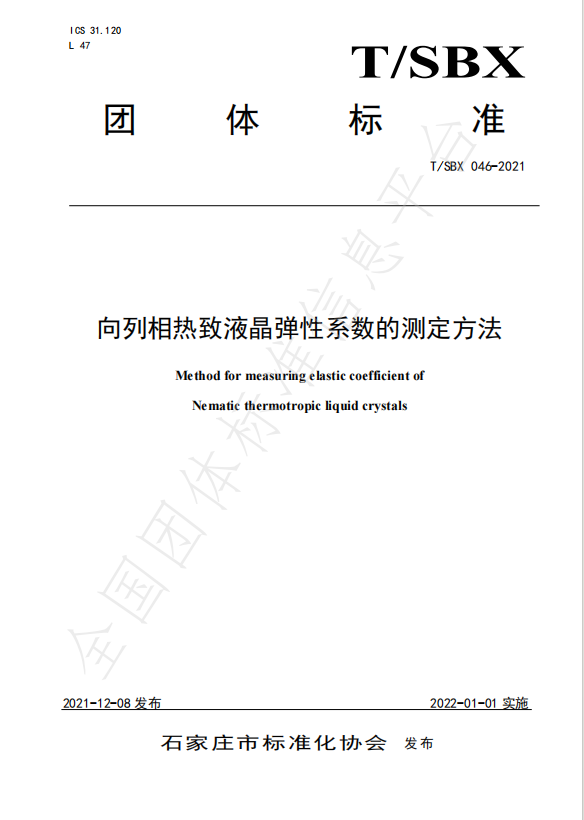 ICS 31.120
L 47

T/SBX

团 体 标 准

T/SBX 046-2021

向列相热致液晶弹性系数的测定方法

Method for measuring elastic coefficient of

Nematic thermotropic liquid crystals

全国团体标准信息平台

2021-12-08 发布

2022-01-01 实施

石家庄市标准化协会 发布